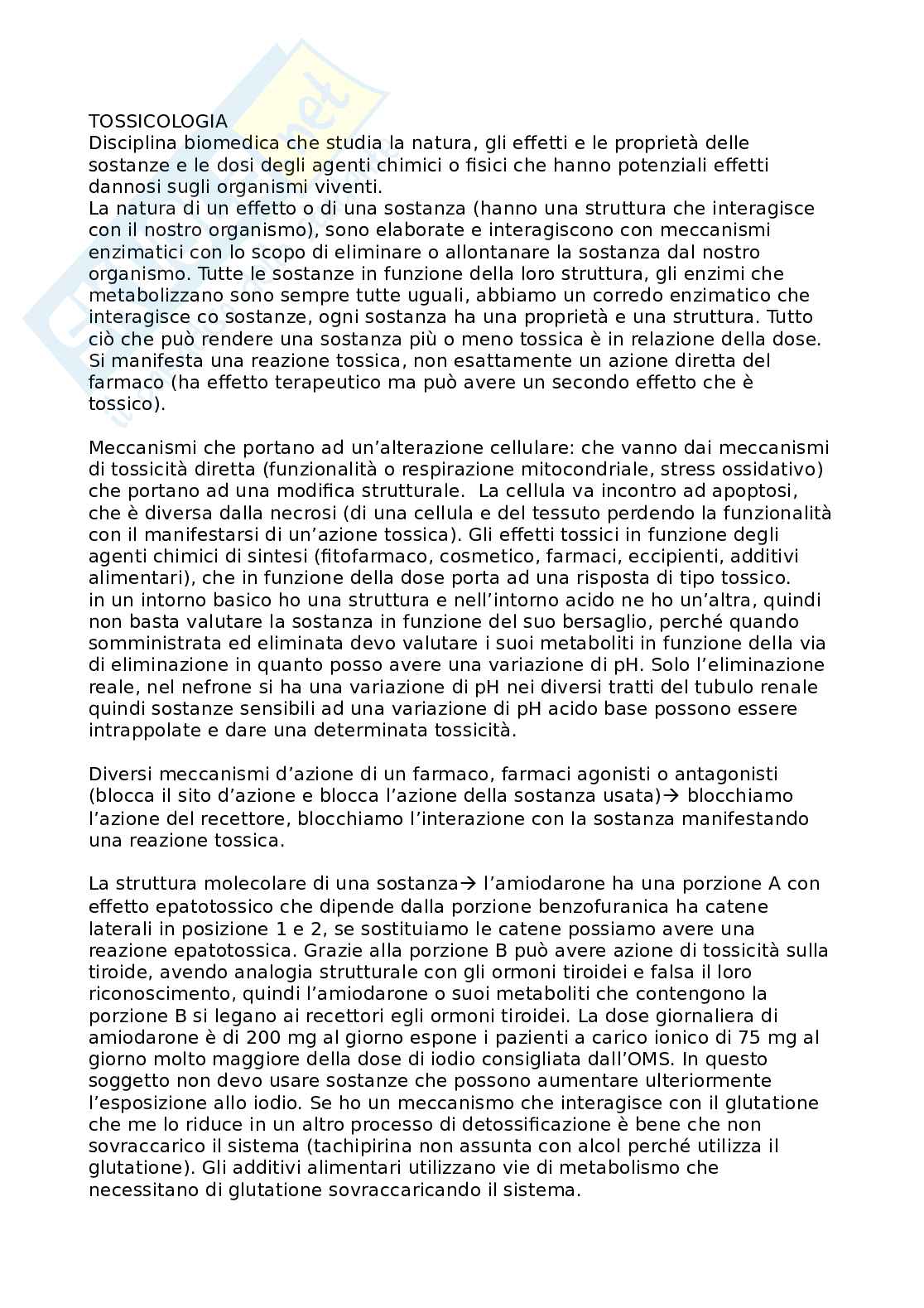 TOSSICOLOGIA
Disciplina biomedica che studia la natura, gli effetti e le proprietà delle sostanze e le dosi degli agenti chimici o fisici che hanno potenziali effetti dannosi sugli organismi viventi.
La natura di un effetto o di una sostanza (hanno una struttura che interagisce con il nostro organismo), sono elaborate e interagiscono con meccanismi enzimatici con lo scopo di eliminare o allontanare la sostanza dal nostro organismo. Tutte le sostanze in funzione della loro struttura, gli enzimi che metabolizzano sono sempre tutte uguali, abbiamo un corredo enzimatico che interagisce co sostanze, ogni sostanza ha una proprietà e una struttura. Tutto ciò che può rendere una sostanza più o meno tossica è in relazione della dose. Si manifesta una reazione tossica, non esattamente un azione diretta del farmaco (ha effetto terapeutico ma può avere un secondo effetto che è tossico).

Meccanismi che portano ad un'alterazione cellulare: che vanno dai meccanismi di tossicità diretta (funzionalità o respirazione mitocondriale, stress ossidativo) che portano ad una modifica strutturale. La cellula va incontro ad apoptosi, che è diversa dalla necrosi (di una cellula e del tessuto perdendo la funzionalità con il manifestarsi di un'azione tossica). Gli effetti tossici in funzione degli agenti chimici di sintesi (fitofarmaco, cosmetico, farmaci, eccipienti, additivi alimentari), che in funzione della dose porta ad una risposta di tipo tossico. in un intorno basico ho una struttura e nell'intorno acido ne ho un'altra, quindi non basta valutare la sostanza in funzione del suo bersaglio, perché quando somministrata ed eliminata devo valutare i suoi metaboliti in funzione della via di eliminazione in quanto posso avere una variazione di pH. Solo l'eliminazione reale, nel nefrone si ha una variazione di pH nei diversi tratti del tubulo renale quindi sostanze sensibili ad una variazione di pH acido base possono essere intrappolate e dare una determinata tossicità.

Diversi meccanismi d'azione di un farmaco, farmaci agonisti o antagonisti (blocca il sito d'azione e blocca l'azione della sostanza usata)→ blocchiamo l'azione del recettore, blocchiamo l'interazione con la sostanza manifestando una reazione tossica.

La struttura molecolare di una sostanza→ l'amiodarone ha una porzione A con effetto epatotossico che dipende dalla porzione benzofuranica ha catene laterali in posizione 1 e 2, se sostituiamo le catene possiamo avere una reazione epatotossica. Grazie alla porzione B può avere azione di tossicità sulla tiroide, avendo analogia strutturale con gli ormoni tiroidei e falsa il loro riconoscimento, quindi l'amiodarone o suoi metaboliti che contengono la porzione B si legano ai recettori egli ormoni tiroidei. La dose giornaliera di amiodarone è di 200 mg al giorno espone i pazienti a carico ionico di 75 mg al giorno molto maggiore della dose di iodio consigliata dall'OMS. In questo soggetto non devo usare sostanze che possono aumentare ulteriormente l'esposizione allo iodio. Se ho un meccanismo che interagisce con il glutatione che me lo riduce in un altro processo di detossificazione è bene che non sovraccarico il sistema (tachipirina non assunta con alcol perché utilizza il glutatione). Gli additivi alimentari utilizzano vie di metabolismo che necessitano di glutatione sovraccaricando il sistema.